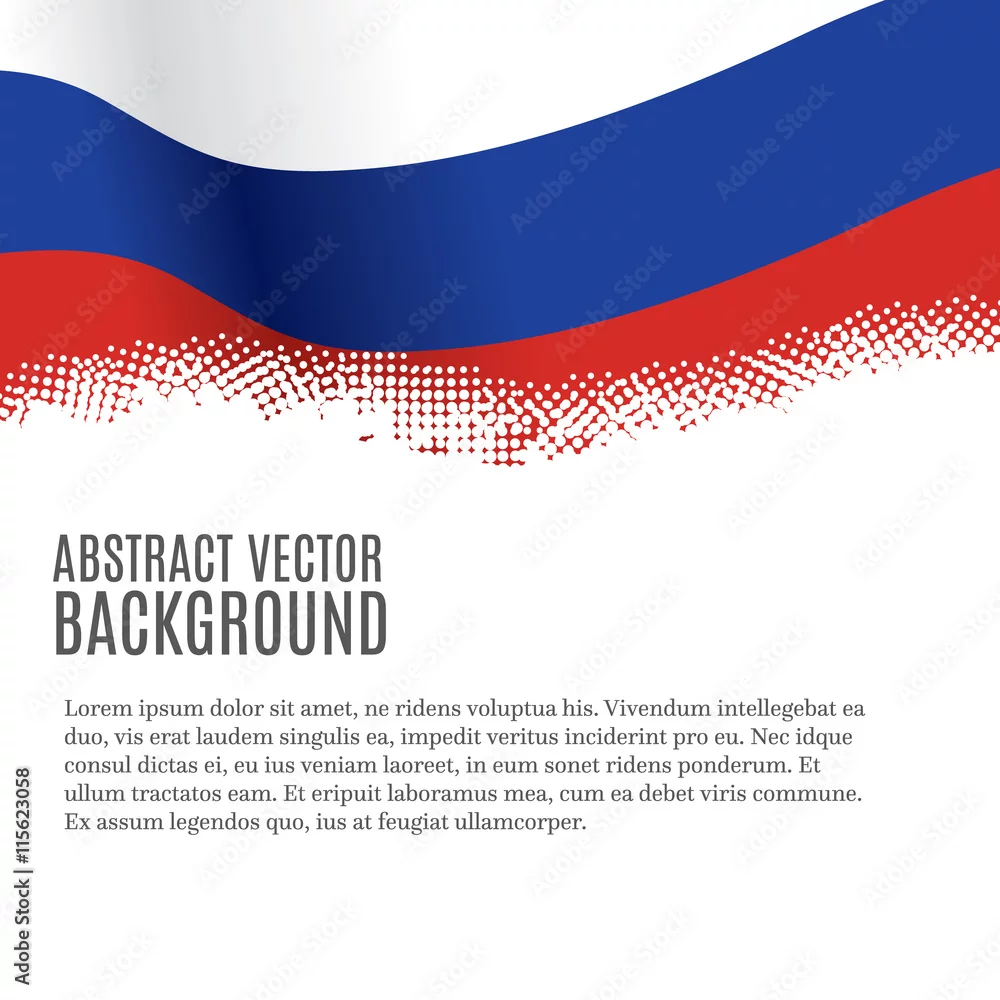 ABSTRACT VECTOR
BACKGROUND

Lorem ipsum dolor sit amet, ne ridens voluptua his. Vivendum intellegebat ea duo, vis erat laudem singulis ea, impedit veritus inciderint pro eu. Nec idque consul dictas ei, eu ius veniam laoreet, in eum sonet ridens ponderum. Et ullum tractatos eam. Et eripuit laboramus mea, cum ea debet viris commune. Ex assum legendos quo, ius at feugiat ullamcorper.

Adobe Stock | #115623058